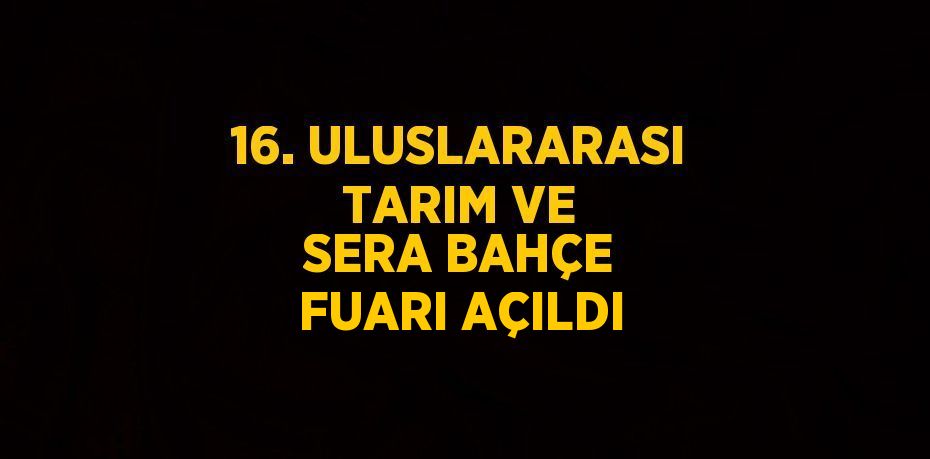 16. ULUSLARARASI TARIM VE SERA BAHÇE FUARI AÇILDI